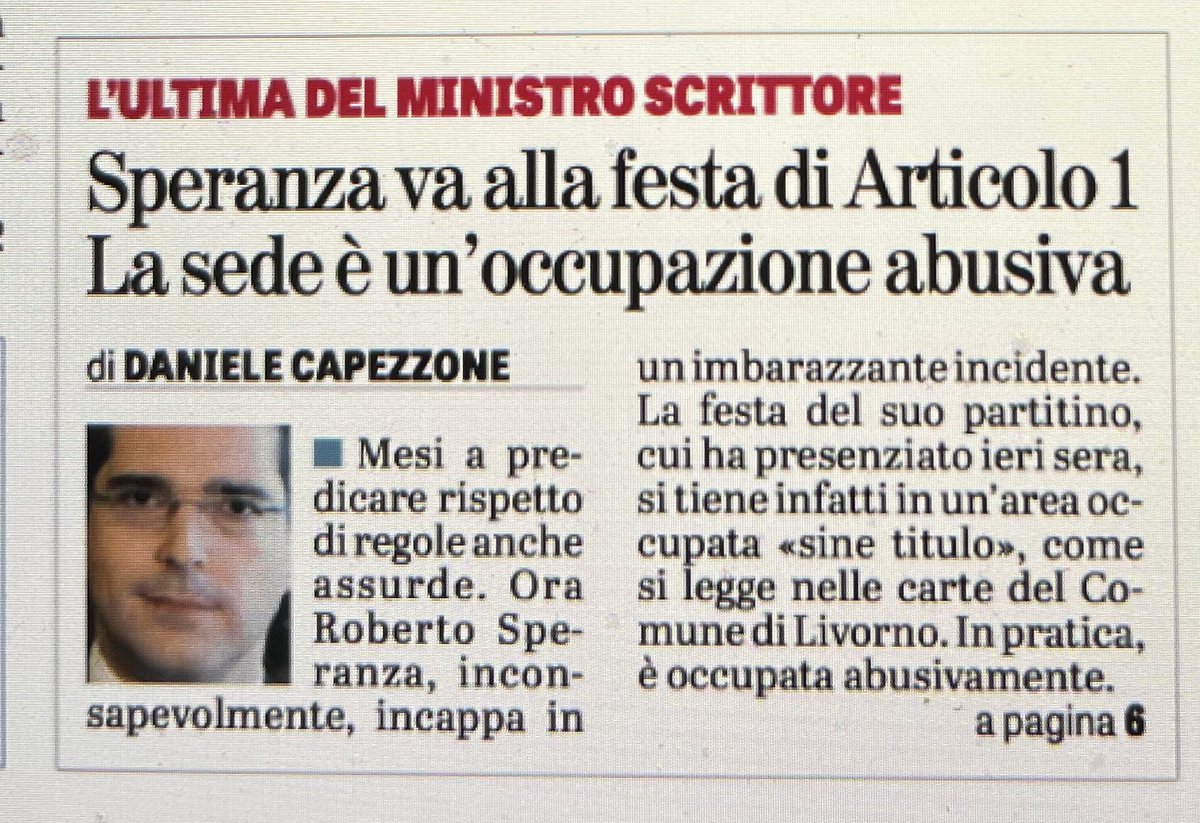 L'ULTIMA DEL MINISTRO SCRITTORE

Speranza va alla festa di Articolo 1
La sede è un'occupazione abusiva

di DANIELE CAPEZZONE

Mesi a predicare rispetto di regole anche assurde. Ora Roberto Speranza, inconsapevolmente, incappa in un imbarazzante incidente. La festa del suo partitino, cui ha presenziato ieri sera, si tiene infatti in un'area occupata «sine titulo», come si legge nelle carte del Comune di Livorno. In pratica, è occupata abusivamente.

a pagina 6